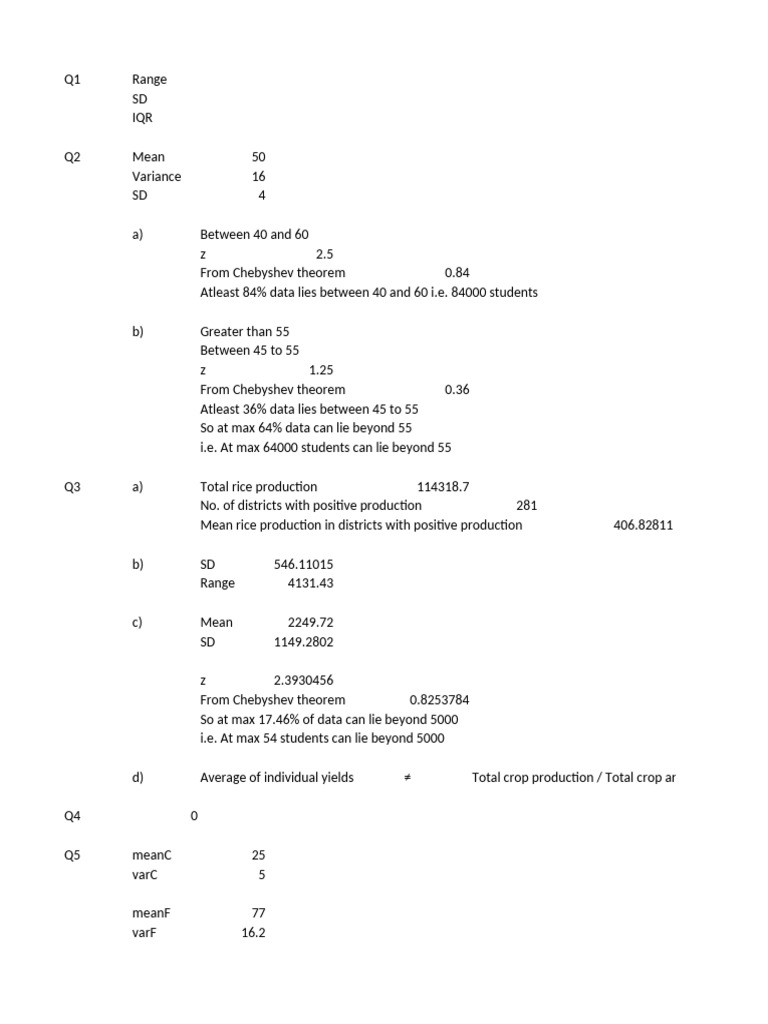 Q1 Range
SD
IQR

Q2 Mean 50
Variance 16
SD 4

a) Between 40 and 60
z 2.5
From Chebyshev theorem 0.84
Atleast 84% data lies between 40 and 60 i.e. 84000 students

b) Greater than 55
Between 45 to 55
z 1.25
From Chebyshev theorem 0.36
Atleast 36% data lies between 45 to 55
So at max 64% data can lie beyond 55
i.e. At max 64000 students can lie beyond 55

Q3 a) Total rice production 114318.7
No. of districts with positive production 281
Mean rice production in districts with positive production 406.82811

b) SD 546.11015
Range 4131.43

c) Mean 2249.72
SD 1149.2802

z 2.3930456
From Chebyshev theorem 0.8253784
So at max 17.46% of data can lie beyond 5000
i.e. At max 54 students can lie beyond 5000

d) Average of individual yields ≠ Total crop production / Total crop ar

Q4 0

Q5 meanC 25
varC 5

meanF 77
varF 16.2